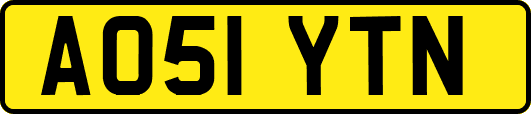 AO51 YTN